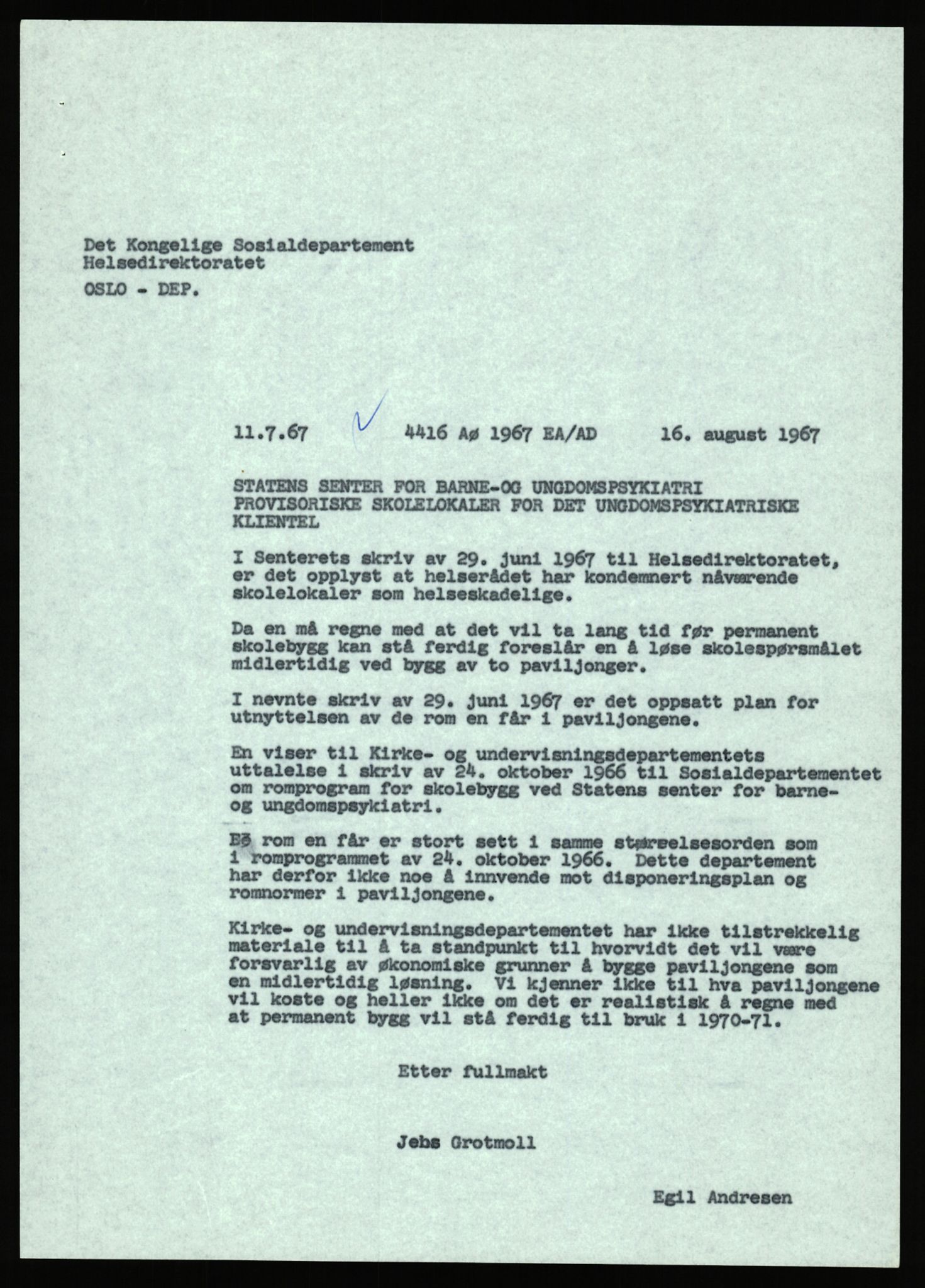 Det Kongelige Sosialdepartement
Helsedirektoratet

OSLO - DEP.

11.7.67 4416 Aø 1967 EA/AD 16. august 1967

STATENS SENTER FOR BARNE-OG UNGDOMSPSYKIATRI
PROVISORISKE SKOLELOKALER FOR DET UNGDOMSPSYKIATRISKE KLIENTEL

I Senterets skriv av 29. juni 1967 til Helsedirektoratet, er det opplyst at helserådet har kondemnert nåværende skolelokaler som helseskadelige.

Da en må regne med at det vil ta lang tid før permanent skolebygg kan stå ferdig foreslår en å løse skolespørsmålet midlertidig ved bygg av to paviljonger.

I nevnte skriv av 29. juni 1967 er det oppsatt plan for utnyttelsen av de rom en får i paviljongene.

En viser til Kirke- og undervisningsdepartementets uttalelse i skriv av 24. oktober 1966 til Sosialdepartementet om romprogram for skolebygg ved Statens senter for barne- og ungdomspsykiatri.

Bø rom en får er stort sett i samme størrelsesorden som i romprogrammet av 24. oktober 1966. Dette departement har derfor ikke noe å innvende mot disponeringsplan og romnormer i paviljongene.

Kirke- og undervisningsdepartementet har ikke tilstrekkelig materiale til å ta standpunkt til hvorvidt det vil være forsvarlig av økonomiske grunner å bygge paviljongene som en midlertidig løsning. Vi kjenner ikke til hva paviljongene vil koste og heller ikke om det er realistisk å regne med at permanent bygg vil stå ferdig til bruk i 1970-71.

Etter fullmakt

Jebs Grotmoll

Egil Andresen